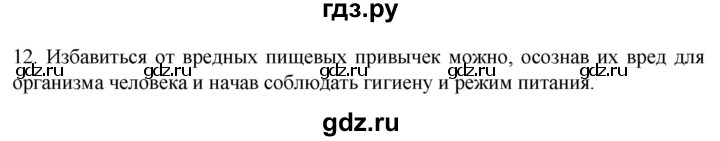 гдз.ру

12. Избавиться от вредных пищевых привычек можно, осознав их вред для организма человека и начав соблюдать гигиену и режим питания.

gdz.ru gdz.ru gdz.ru gdz.ru gdz.ru

gdz.ru